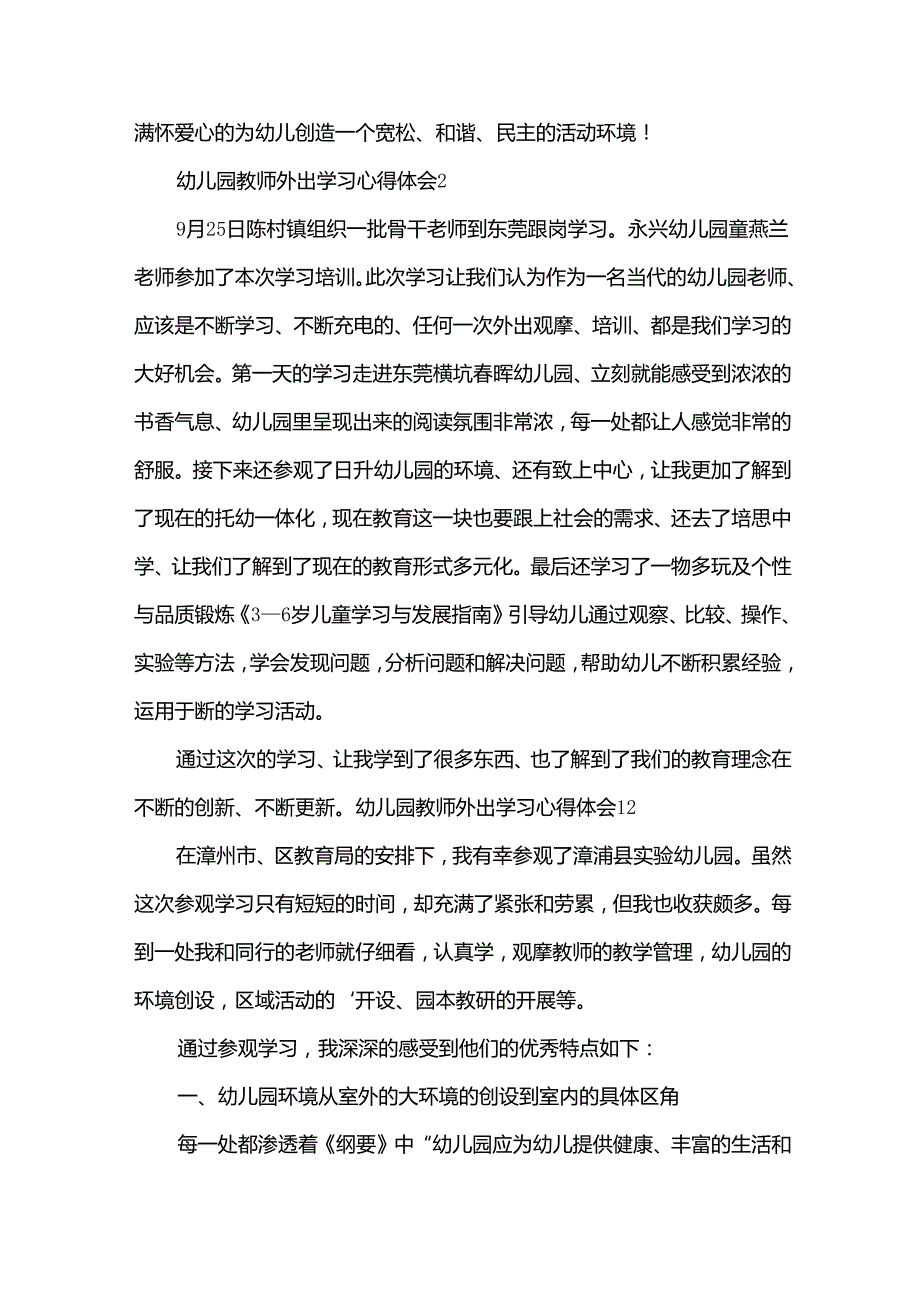 满怀爱心的为幼儿创造一个宽松、和谐、民主的活动环境！

幼儿园教师外出学习心得体会2

9月25日陈村镇组织一批骨干老师到东莞跟岗学习。永兴幼儿园童燕兰老师参加了本次学习培训。此次学习让我们认为作为一名当代的幼儿园老师、应该是不断学习、不断充电的、任何一次外出观摩、培训、都是我们学习的大好机会。第一天的学习走进东莞横坑春晖幼儿园、立刻就能感受到浓浓的书香气息、幼儿园里呈现出来的阅读氛围非常浓，每一处都让人感觉非常的舒服。接下来还参观了日升幼儿园的环境、还有致上中心，让我更加了解到了现在的托幼一体化，现在教育这一块也要跟上社会的需求、还去了培思中学、让我们了解到了现在的教育形式多元化。最后还学习了一物多玩及个性与品质锻炼《3—6岁儿童学习与发展指南》引导幼儿通过观察、比较、操作、实验等方法，学会发现问题，分析问题和解决问题，帮助幼儿不断积累经验，运用于断的学习活动。

通过这次的学习、让我学到了很多东西、也了解到了我们的教育理念在不断的创新、不断更新。幼儿园教师外出学习心得体会12

在漳州市、区教育局的安排下，我有幸参观了漳浦县实验幼儿园。虽然这次参观学习只有短短的时间，却充满了紧张和劳累，但我也收获颇多。每到一处我和同行的老师就仔细看，认真学，观摩教师的教学管理，幼儿园的环境创设，区域活动的‘开设、园本教研的开展等。

通过参观学习，我深深的感受到他们的优秀特点如下：

一、幼儿园环境从室外的大环境的创设到室内的具体区角

每一处都渗透着《纲要》中“幼儿园应为幼儿提供健康、丰富的生活和